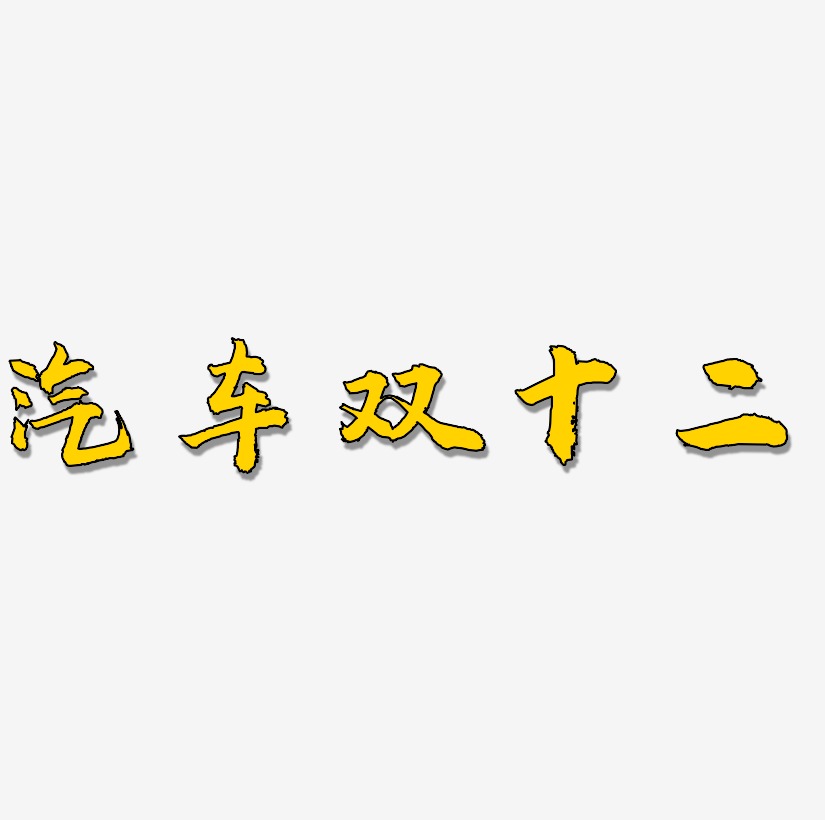 汽车双十二